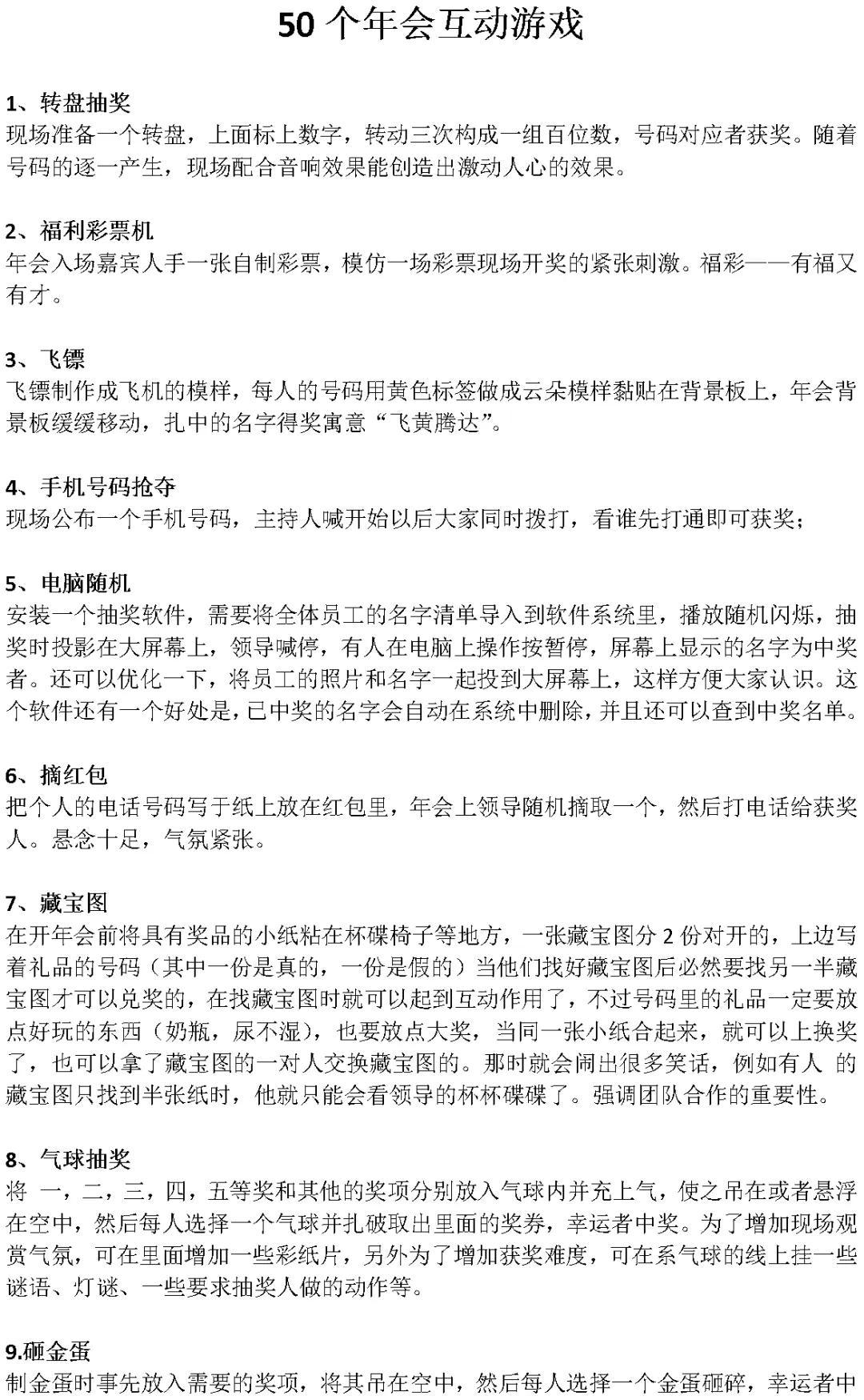 50 个年会互动游戏

1、转盘抽奖
现场准备一个转盘，上面标上数字，转动三次构成一组百位数，号码对应者获奖。随着号码的逐一产生，现场配合音响效果能创造出激动人心的效果。

2、福利彩票机
年会入场嘉宾人手一张自制彩票，模仿一场彩票现场开奖的紧张刺激。福彩——有福又有才。

3、飞镖
飞镖制作成飞机的模样，每人的号码用黄色标签做成云朵模样黏贴在背景板上，年会背景板缓缓移动，扎中的名字得奖寓意“飞黄腾达”。

4、手机号码抢夺
现场公布一个手机号码，主持人喊开始以后大家同时拨打，看谁先打通即可获奖；

5、电脑随机
安装一个抽奖软件，需要将全体员工的名字清单导入到软件系统里，播放随机闪烁，抽奖时投影在大屏幕上，领导喊停，有人在电脑上操作按暂停，屏幕上显示的名字为中奖者。还可以优化一下，将员工的照片和名字一起投到大屏幕上，这样方便大家认识。这个软件还有一个好处是，已中奖的名字会自动在系统中删除，并且还可以查到中奖名单。

6、摘红包
把个人的电话号码写于纸上放在红包里，年会上领导随机摘取一个，然后打电话给获奖人。悬念十足，气氛紧张。

7、藏宝图
在开年会前将具有奖品的小纸粘在杯碟椅子等地方，一张藏宝图分 2 份对开的，上边写着礼品的号码（其中一份是真的，一份是假的）当他们找好藏宝图后必然要找另一半藏宝图才可以兑奖的，在找藏宝图时就可以起到互动作用了，不过号码里的礼品一定要放点好玩的东西（奶瓶，尿不湿），也要放点大奖，当同一张小纸合起来，就可以上换奖了，也可以拿了藏宝图的一对人交换藏宝图的。那时就会闹出很多笑话，例如有人 的藏宝图只找到半张纸时，他就只能会看领导的杯杯碟碟了。强调团队合作的重要性。

8、气球抽奖
将 一，二，三，四，五等奖和其他的奖项分别放入气球内并充上气，使之吊在或者悬浮在空中，然后每人选择一个气球并扎破取出里面的奖券，幸运者中奖。为了增加现场观赏气氛，可在里面增加一些彩纸片，另外为了增加获奖难度，可在系气球的线上挂一些谜语、灯谜、一些要求抽奖人做的动作等。

9.砸金蛋
制金蛋时事先放入需要的奖项，将其吊在空中，然后每人选择一个金蛋砸碎，幸运者中